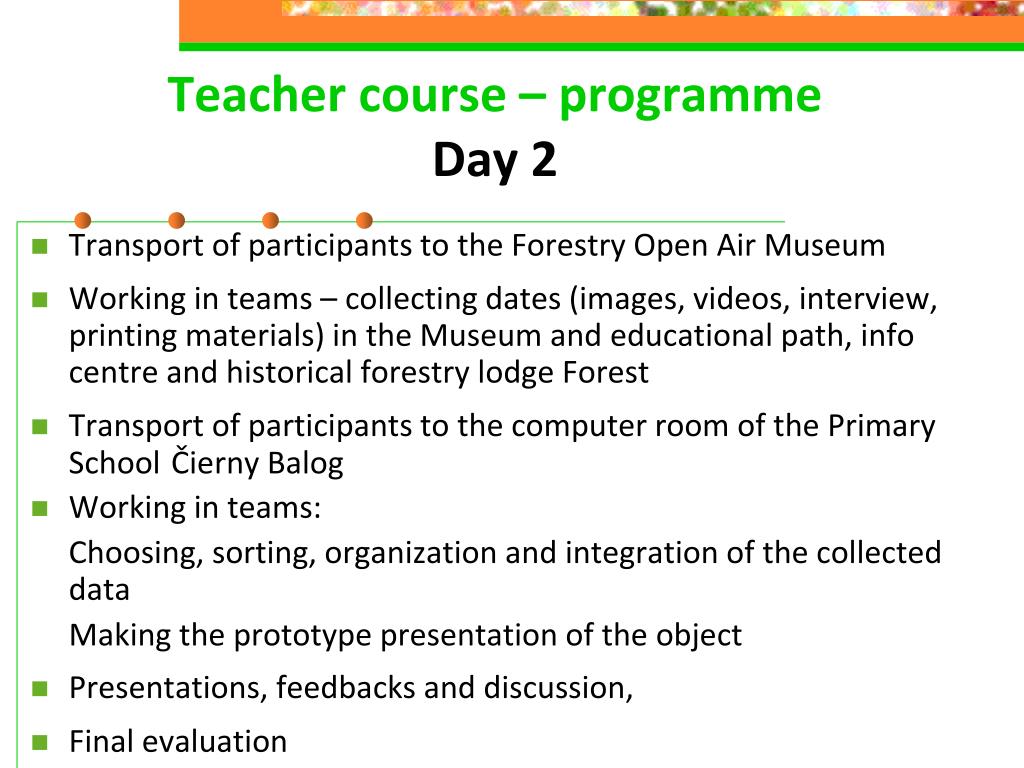 Teacher course – programme
Day 2

- Transport of participants to the Forestry Open Air Museum
- Working in teams – collecting dates (images, videos, interview, printing materials) in the Museum and educational path, info centre and historical forestry lodge Forest
- Transport of participants to the computer room of the Primary School Čierny Balog
- Working in teams:

Choosing, sorting, organization and integration of the collected data

Making the prototype presentation of the object

- Presentations, feedbacks and discussion,
- Final evaluation